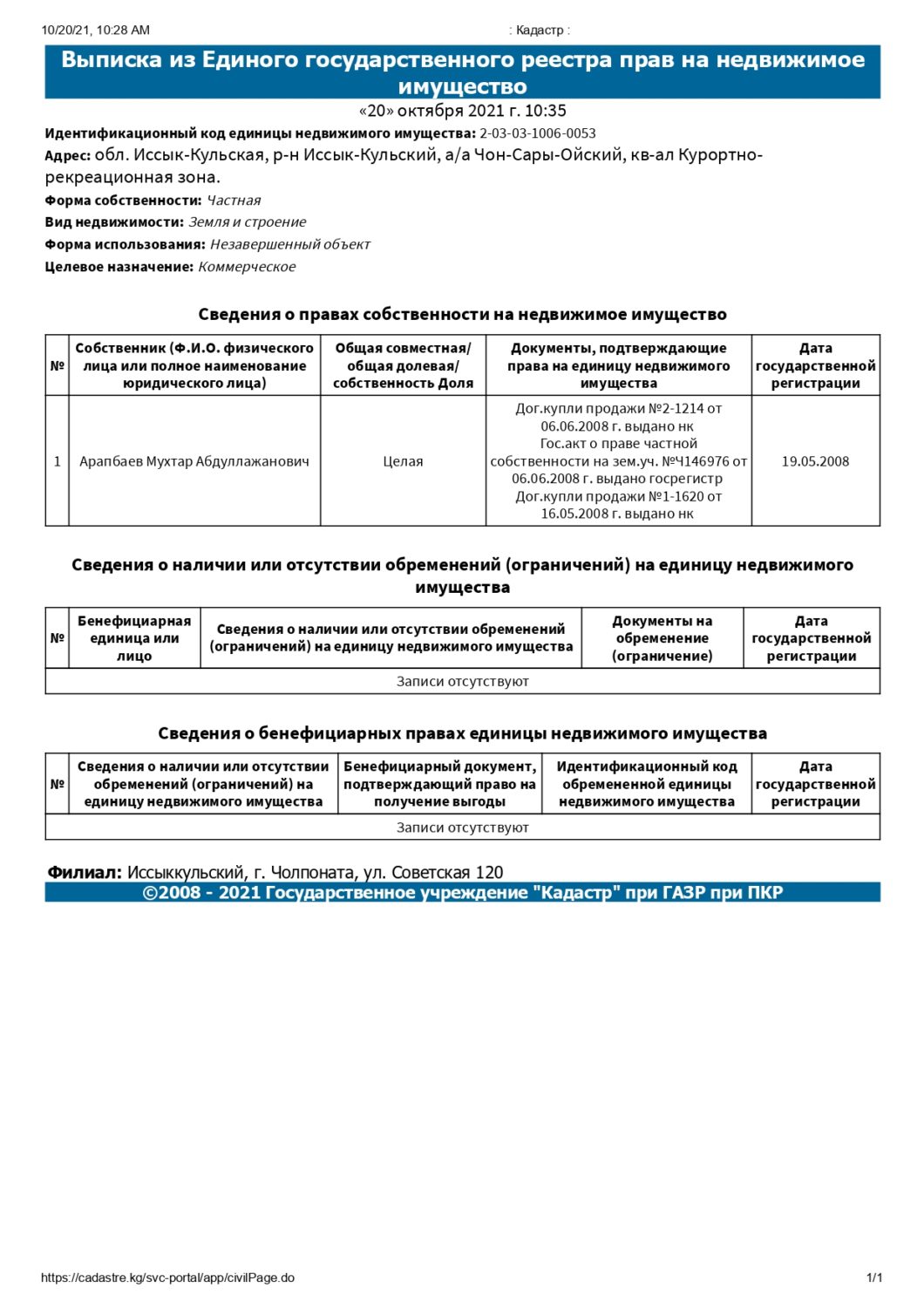 10/20/21, 10:28 AM : Кадастр :

Выписка из Единого государственного реестра прав на недвижимое имущество

«20» октября 2021 г. 10:35

Идентификационный код единицы недвижимого имущества: 2-03-03-1006-0053

Адрес: обл. Иссык-Кульская, р-н Иссык-Кульский, а/а Чон-Сары-Ойский, кв-ал Курортно-рекреационная зона.

Форма собственности: Частная

Вид недвижимости: Земля и строение

Форма использования: Незавершенный объект

Целевое назначение: Коммерческое

Сведения о правах собственности на недвижимое имущество

| № | Собственник (Ф.И.О. физического лица или полное наименование юридического лица) | Общая совместная/ общая долевая/ собственность Доля | Документы, подтверждающие права на единицу недвижимого имущества | Дата государственной регистрации |
|---|---|---|---|---|
| 1 | Арапбаев Мухтар Абдуллажанович | Целая | Дог.купли продажи №2-1214 от 06.06.2008 г. выдано нк Гос.акт о праве частной собственности на зем.уч. №Ч146976 от 06.06.2008 г. выдано госрегистр Дог.купли продажи №1-1620 от 16.05.2008 г. выдано нк | 19.05.2008 |

Сведения о наличии или отсутствии обременений (ограничений) на единицу недвижимого имущества

| № | Бенефициарная единица или лицо | Сведения о наличии или отсутствии обременений (ограничений) на единицу недвижимого имущества | Документы на обременение (ограничение) | Дата государственной регистрации |
|---|---|---|---|---|
| Записи отсутствуют | | | | |

Сведения о бенефициарных правах единицы недвижимого имущества

| № | Сведения о наличии или отсутствии обременений (ограничений) на единицу недвижимого имущества | Бенефициарный документ, подтверждающий право на получение выгоды | Идентификационный код обремененной единицы недвижимого имущества | Дата государственной регистрации |
|---|---|---|---|---|
| Записи отсутствуют | | | | |

Филиал: Иссыккульский, г. Чолпоната, ул. Советская 120

©2008 - 2021 Государственное учреждение "Кадастр" при ГАЗР при ПКР

https://cadastre.kg/svc-portal/app/civilPage.do 1/1